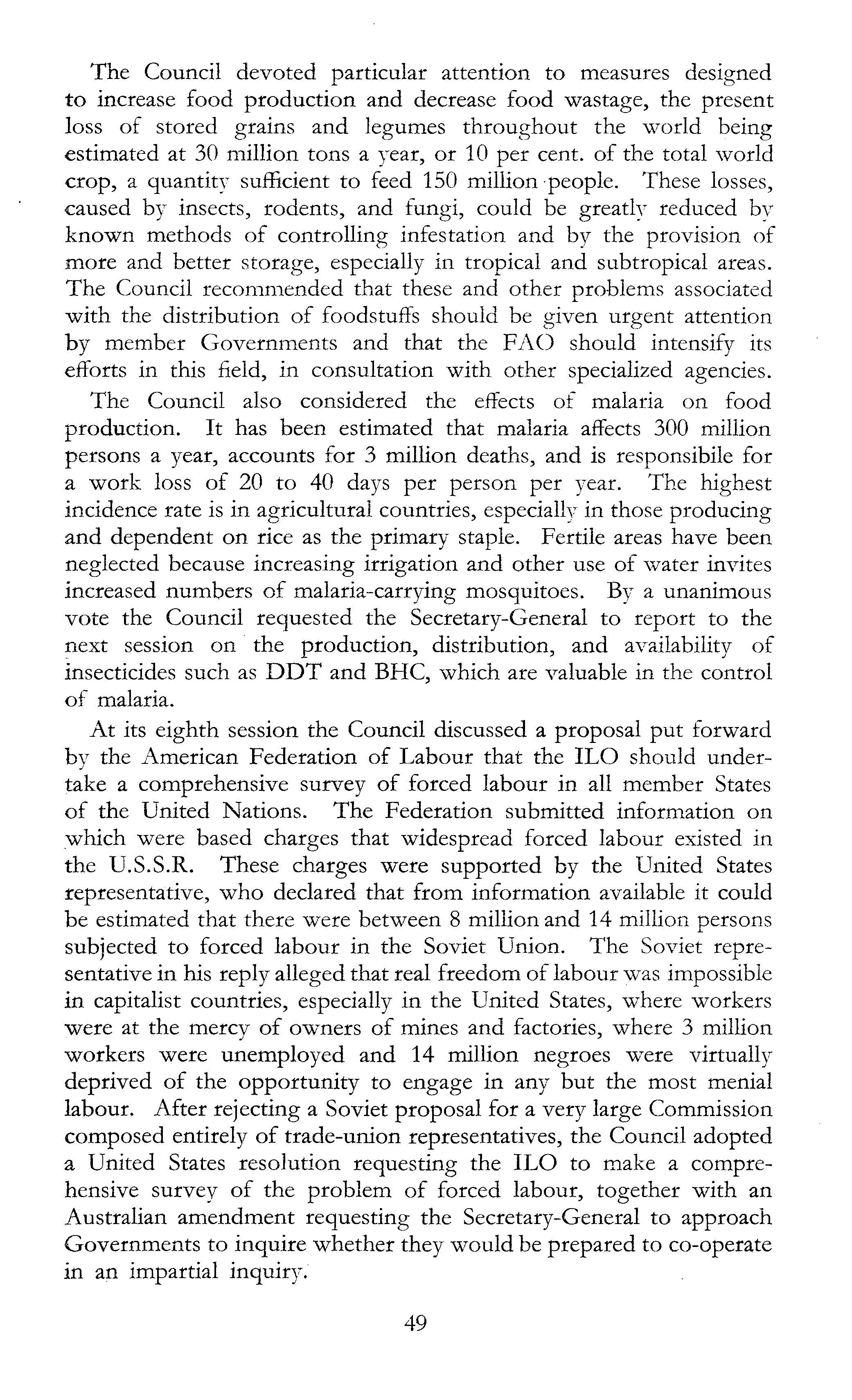 The Council devoted particular attention to measures designed to increase food production and decrease food wastage, the present loss of stored grains and legumes throughout the world being estimated at 30 million tons a year, or 10 per cent. of the total world crop, a quantity sufficient to feed 150 million people. These losses, caused by insects, rodents, and fungi, could be greatly reduced by known methods of controlling infestation and by the provision of more and better storage, especially in tropical and subtropical areas. The Council recommended that these and other problems associated with the distribution of foodstuffs should be given urgent attention by member Governments and that the FAO should intensify its efforts in this field, in consultation with other specialized agencies.

The Council also considered the effects of malaria on food production. It has been estimated that malaria affects 300 million persons a year, accounts for 3 million deaths, and is responsibile for a work loss of 20 to 40 days per person per year. The highest incidence rate is in agricultural countries, especially in those producing and dependent on rice as the primary staple. Fertile areas have been neglected because increasing irrigation and other use of water invites increased numbers of malaria-carrying mosquitoes. By a unanimous vote the Council requested the Secretary-General to report to the next session on the production, distribution, and availability of insecticides such as DDT and BHC, which are valuable in the control of malaria.

At its eighth session the Council discussed a proposal put forward by the American Federation of Labour that the ILO should undertake a comprehensive survey of forced labour in all member States of the United Nations. The Federation submitted information on which were based charges that widespread forced labour existed in the U.S.S.R. These charges were supported by the United States representative, who declared that from information available it could be estimated that there were between 8 million and 14 million persons subjected to forced labour in the Soviet Union. The Soviet representative in his reply alleged that real freedom of labour was impossible in capitalist countries, especially in the United States, where workers were at the mercy of owners of mines and factories, where 3 million workers were unemployed and 14 million negroes were virtually deprived of the opportunity to engage in any but the most menial labour. After rejecting a Soviet proposal for a very large Commission composed entirely of trade-union representatives, the Council adopted a United States resolution requesting the ILO to make a comprehensive survey of the problem of forced labour, together with an Australian amendment requesting the Secretary-General to approach Governments to inquire whether they would be prepared to co-operate in an impartial inquiry.

49